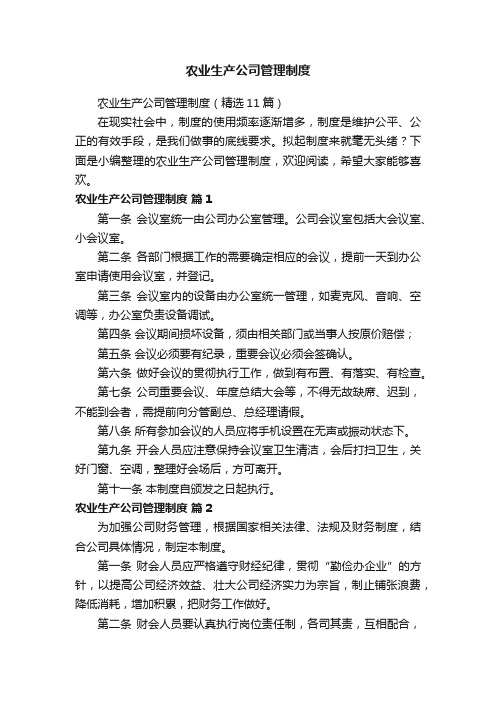 农业生产公司管理制度

农业生产公司管理制度（精选11篇）

在现实社会中，制度的使用频率逐渐增多，制度是维护公平、公正的有效手段，是我们做事的底线要求。拟起制度来就毫无头绪？下面是小编整理的农业生产公司管理制度，欢迎阅读，希望大家能够喜欢。

农业生产公司管理制度 篇1

第一条 会议室统一由公司办公室管理。公司会议室包括大会议室、小会议室。

第二条 各部门根据工作的需要确定相应的会议，提前一天到办公室申请使用会议室，并登记。

第三条 会议室内的设备由办公室统一管理，如麦克风、音响、空调等，办公室负责设备调试。

第四条 会议期间损坏设备，须由相关部门或当事人按原价赔偿；

第五条 会议必须要有纪录，重要会议必须会签确认。

第六条 做好会议的贯彻执行工作，做到有布置、有落实、有检查。

第七条 公司重要会议、年度总结大会等，不得无故缺席、迟到，不能到会者，需提前向分管副总、总经理请假。

第八条 所有参加会议的人员应将手机设置在无声或振动状态下。

第九条 开会人员应注意保持会议室卫生清洁，会后打扫卫生，关好门窗、空调，整理好会场后，方可离开。

第十一条 本制度自颁发之日起执行。

农业生产公司管理制度 篇2

为加强公司财务管理，根据国家相关法律、法规及财务制度，结合公司具体情况，制定本制度。

第一条 财会人员应严格遵守财经纪律，贯彻“勤俭办企业”的方针，以提高公司经济效益、壮大公司经济实力为宗旨，制止铺张浪费，降低消耗，增加积累，把财务工作做好。

第二条 财会人员要认真执行岗位责任制，各司其责，互相配合，